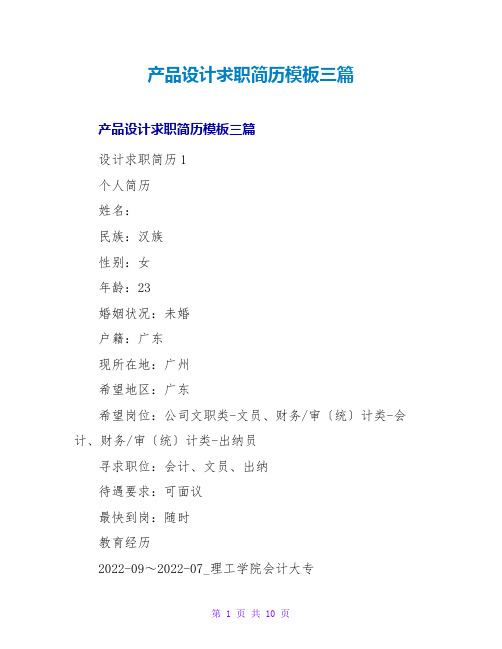 产品设计求职简历模板三篇

产品设计求职简历模板三篇

设计求职简历1

个人简历

姓名：

民族：汉族

性别：女

年龄：23

婚姻状况：未婚

户籍：广东

现所在地：广州

希望地区：广东

希望岗位：公司文职类-文员、财务/审〔统〕计类-会计、财务/审〔统〕计类-出纳员

寻求职位：会计、文员、出纳

待遇要求：可面议

最快到岗：随时

教育经历

2022-09～2022-07_理工学院会计大专

第 1 页 共 10 页